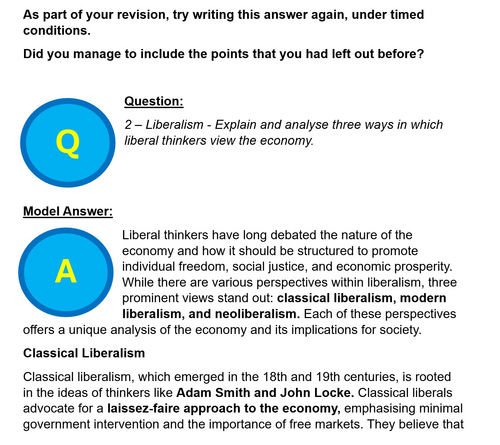 As part of your revision, try writing this answer again, under timed conditions.

Did you manage to include the points that you had left out before?

Q

Question:

2 – Liberalism - Explain and analyse three ways in which liberal thinkers view the economy.

Model Answer:

A

Liberal thinkers have long debated the nature of the economy and how it should be structured to promote individual freedom, social justice, and economic prosperity. While there are various perspectives within liberalism, three prominent views stand out: classical liberalism, modern liberalism, and neoliberalism. Each of these perspectives offers a unique analysis of the economy and its implications for society.

Classical Liberalism

Classical liberalism, which emerged in the 18th and 19th centuries, is rooted in the ideas of thinkers like Adam Smith and John Locke. Classical liberals advocate for a laissez-faire approach to the economy, emphasising minimal government intervention and the importance of free markets. They believe that